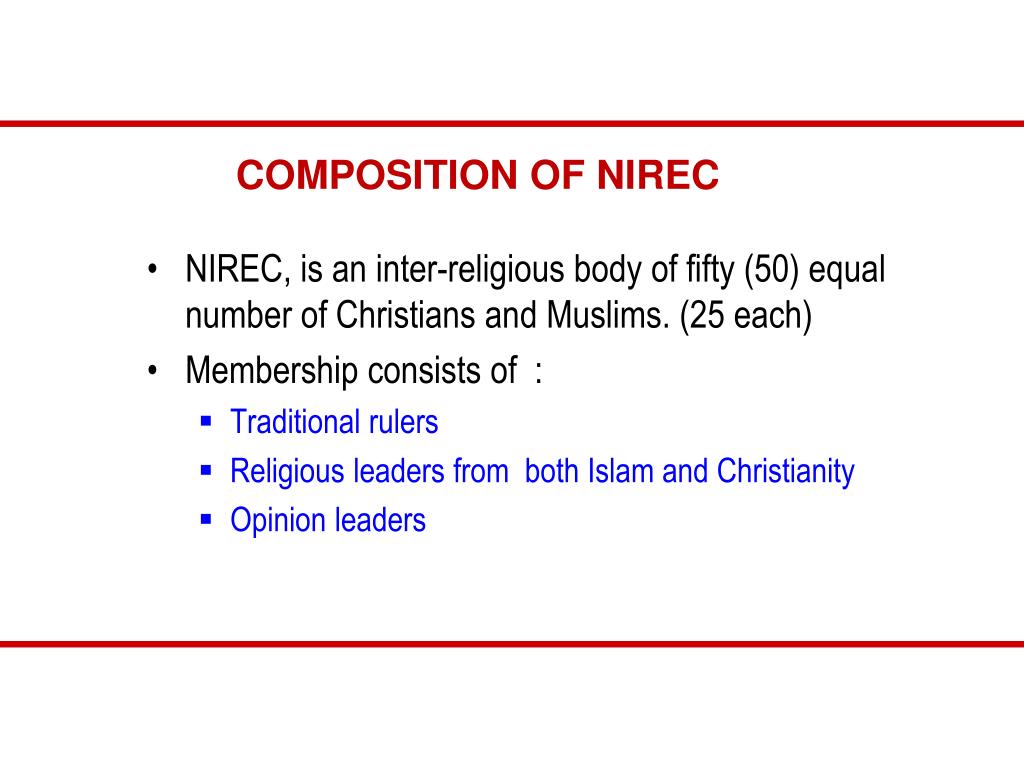 COMPOSITION OF NIREC

• NIREC, is an inter-religious body of fifty (50) equal number of Christians and Muslims. (25 each)
• Membership consists of :
  ▪ Traditional rulers
  ▪ Religious leaders from both Islam and Christianity
  ▪ Opinion leaders